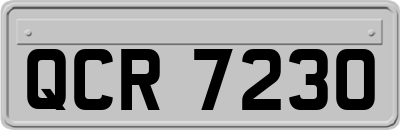 QCR 7230